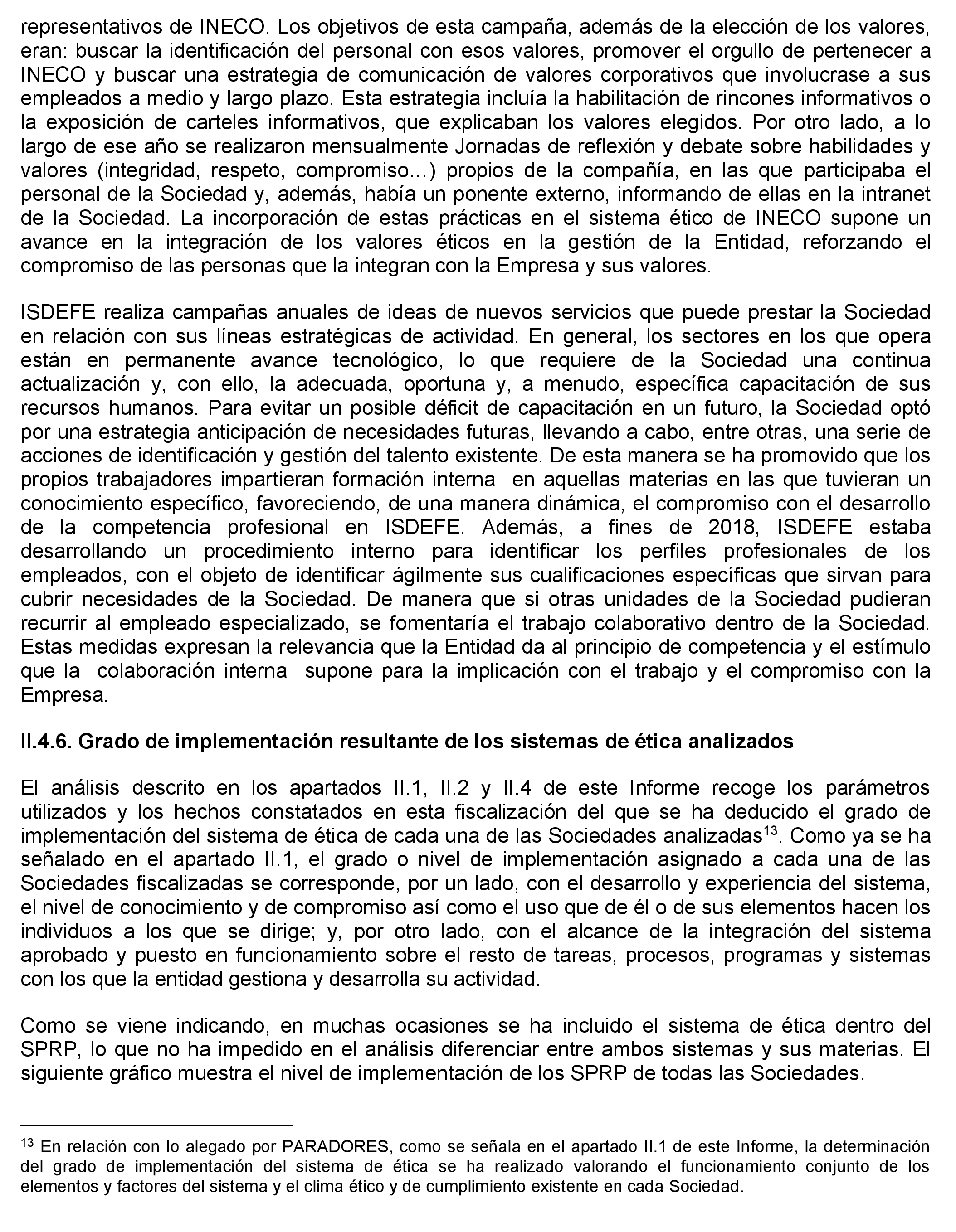 representativos de INECO. Los objetivos de esta campaña, además de la elección de los valores, eran: buscar la identificación del personal con esos valores, promover el orgullo de pertenecer a INECO y buscar una estrategia de comunicación de valores corporativos que involucrase a sus empleados a medio y largo plazo. Esta estrategia incluía la habilitación de rincones informativos o la exposición de carteles informativos, que explicaban los valores elegidos. Por otro lado, a lo largo de ese año se realizaron mensualmente Jornadas de reflexión y debate sobre habilidades y valores (integridad, respeto, compromiso…) propios de la compañía, en las que participaba el personal de la Sociedad y, además, había un ponente externo, informando de ellas en la intranet de la Sociedad. La incorporación de estas prácticas en el sistema ético de INECO supone un avance en la integración de los valores éticos en la gestión de la Entidad, reforzando el compromiso de las personas que la integran con la Empresa y sus valores.

ISDEFE realiza campañas anuales de ideas de nuevos servicios que puede prestar la Sociedad en relación con sus líneas estratégicas de actividad. En general, los sectores en los que opera están en permanente avance tecnológico, lo que requiere de la Sociedad una continua actualización y, con ello, la adecuada, oportuna y, a menudo, específica capacitación de sus recursos humanos. Para evitar un posible déficit de capacitación en un futuro, la Sociedad optó por una estrategia anticipación de necesidades futuras, llevando a cabo, entre otras, una serie de acciones de identificación y gestión del talento existente. De esta manera se ha promovido que los propios trabajadores impartieran formación interna en aquellas materias en las que tuvieran un conocimiento específico, favoreciendo, de una manera dinámica, el compromiso con el desarrollo de la competencia profesional en ISDEFE. Además, a fines de 2018, ISDEFE estaba desarrollando un procedimiento interno para identificar los perfiles profesionales de los empleados, con el objeto de identificar ágilmente sus cualificaciones específicas que sirvan para cubrir necesidades de la Sociedad. De manera que si otras unidades de la Sociedad pudieran recurrir al empleado especializado, se fomentaría el trabajo colaborativo dentro de la Sociedad. Estas medidas expresan la relevancia que la Entidad da al principio de competencia y el estímulo que la colaboración interna supone para la implicación con el trabajo y el compromiso con la Empresa.

II.4.6. Grado de implementación resultante de los sistemas de ética analizados

El análisis descrito en los apartados II.1, II.2 y II.4 de este Informe recoge los parámetros utilizados y los hechos constatados en esta fiscalización del que se ha deducido el grado de implementación del sistema de ética de cada una de las Sociedades analizadas$^{13}$. Como ya se ha señalado en el apartado II.1, el grado o nivel de implementación asignado a cada una de las Sociedades fiscalizadas se corresponde, por un lado, con el desarrollo y experiencia del sistema, el nivel de conocimiento y de compromiso así como el uso que de él o de sus elementos hacen los individuos a los que se dirige; y, por otro lado, con el alcance de la integración del sistema aprobado y puesto en funcionamiento sobre el resto de tareas, procesos, programas y sistemas con los que la entidad gestiona y desarrolla su actividad.

Como se viene indicando, en muchas ocasiones se ha incluido el sistema de ética dentro del SPRP, lo que no ha impedido en el análisis diferenciar entre ambos sistemas y sus materias. El siguiente gráfico muestra el nivel de implementación de los SPRP de todas las Sociedades.

$^{13}$ En relación con lo alegado por PARADORES, como se señala en el apartado II.1 de este Informe, la determinación del grado de implementación del sistema de ética se ha realizado valorando el funcionamiento conjunto de los elementos y factores del sistema y el clima ético y de cumplimiento existente en cada Sociedad.